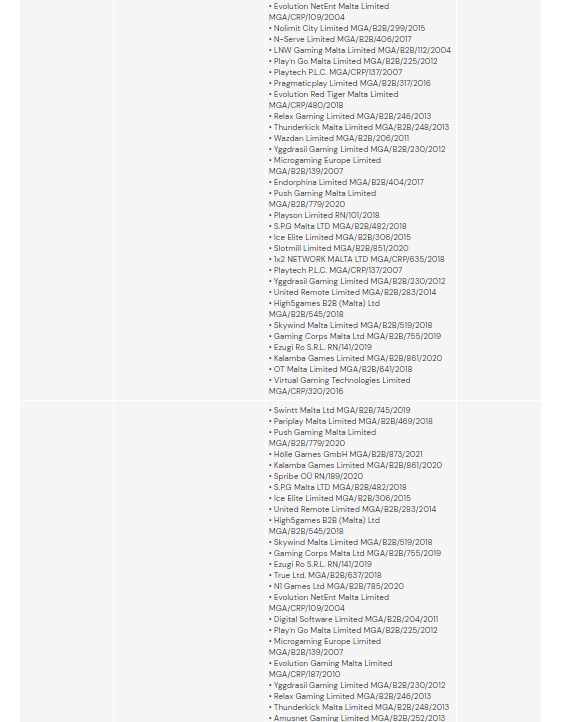 • Evolution NetEnt Malta Limited MGA/CRP/109/2004
• Nolimit City Limited MGA/B2B/299/2015
• N-Serve Limited MGA/B2B/406/2017
• LNW Gaming Malta Limited MGA/B2B/112/2004
• Play'n Go Malta Limited MGA/B2B/225/2012
• Playtech P.L.C. MGA/CRP/137/2007
• Pragmaticplay Limited MGA/B2B/317/2016
• Evolution Red Tiger Malta Limited MGA/CRP/480/2018
• Relax Gaming Limited MGA/B2B/246/2013
• Thunderkick Malta Limited MGA/B2B/248/2013
• Wazdan Limited MGA/B2B/206/2011
• Yggdrasil Gaming Limited MGA/B2B/230/2012
• Microgaming Europe Limited MGA/B2B/139/2007
• Endorphina Limited MGA/B2B/404/2017
• Push Gaming Malta Limited MGA/B2B/779/2020
• Playson Limited RN/101/2018
• S.P.G Malta LTD MGA/B2B/482/2018
• Ice Elite Limited MGA/B2B/306/2015
• Slotmill Limited MGA/B2B/851/2020
• 1x2 NETWORK MALTA LTD MGA/CRP/635/2018
• Playtech P.L.C. MGA/CRP/137/2007
• Yggdrasil Gaming Limited MGA/B2B/230/2012
• United Remote Limited MGA/B2B/283/2014
• High5games B2B (Malta) Ltd MGA/B2B/545/2018
• Skywind Malta Limited MGA/B2B/519/2018
• Gaming Corps Malta Ltd MGA/B2B/755/2019
• Ezugi Ro S.R.L. RN/141/2019
• Kalamba Games Limited MGA/B2B/861/2020
• OT Malta Limited MGA/B2B/641/2018
• Virtual Gaming Technologies Limited MGA/CRP/320/2016

• Swintt Malta Ltd MGA/B2B/745/2019
• Pariplay Malta Limited MGA/B2B/469/2018
• Push Gaming Malta Limited MGA/B2B/779/2020
• Hölle Games GmbH MGA/B2B/873/2021
• Kalamba Games Limited MGA/B2B/861/2020
• Spribe OÜ RN/189/2020
• S.P.G Malta LTD MGA/B2B/482/2018
• Ice Elite Limited MGA/B2B/306/2015
• United Remote Limited MGA/B2B/283/2014
• High5games B2B (Malta) Ltd MGA/B2B/545/2018
• Skywind Malta Limited MGA/B2B/519/2018
• Gaming Corps Malta Ltd MGA/B2B/755/2019
• Ezugi Ro S.R.L. RN/141/2019
• True Ltd. MGA/B2B/637/2018
• N1 Games Ltd MGA/B2B/785/2020
• Evolution NetEnt Malta Limited MGA/CRP/109/2004
• Digital Software Limited MGA/B2B/204/2011
• Play'n Go Malta Limited MGA/B2B/225/2012
• Microgaming Europe Limited MGA/B2B/139/2007
• Evolution Gaming Malta Limited MGA/CRP/187/2010
• Yggdrasil Gaming Limited MGA/B2B/230/2012
• Relax Gaming Limited MGA/B2B/246/2013
• Thunderkick Malta Limited MGA/B2B/248/2013
• Amusnet Gaming Limited MGA/B2B/252/2013